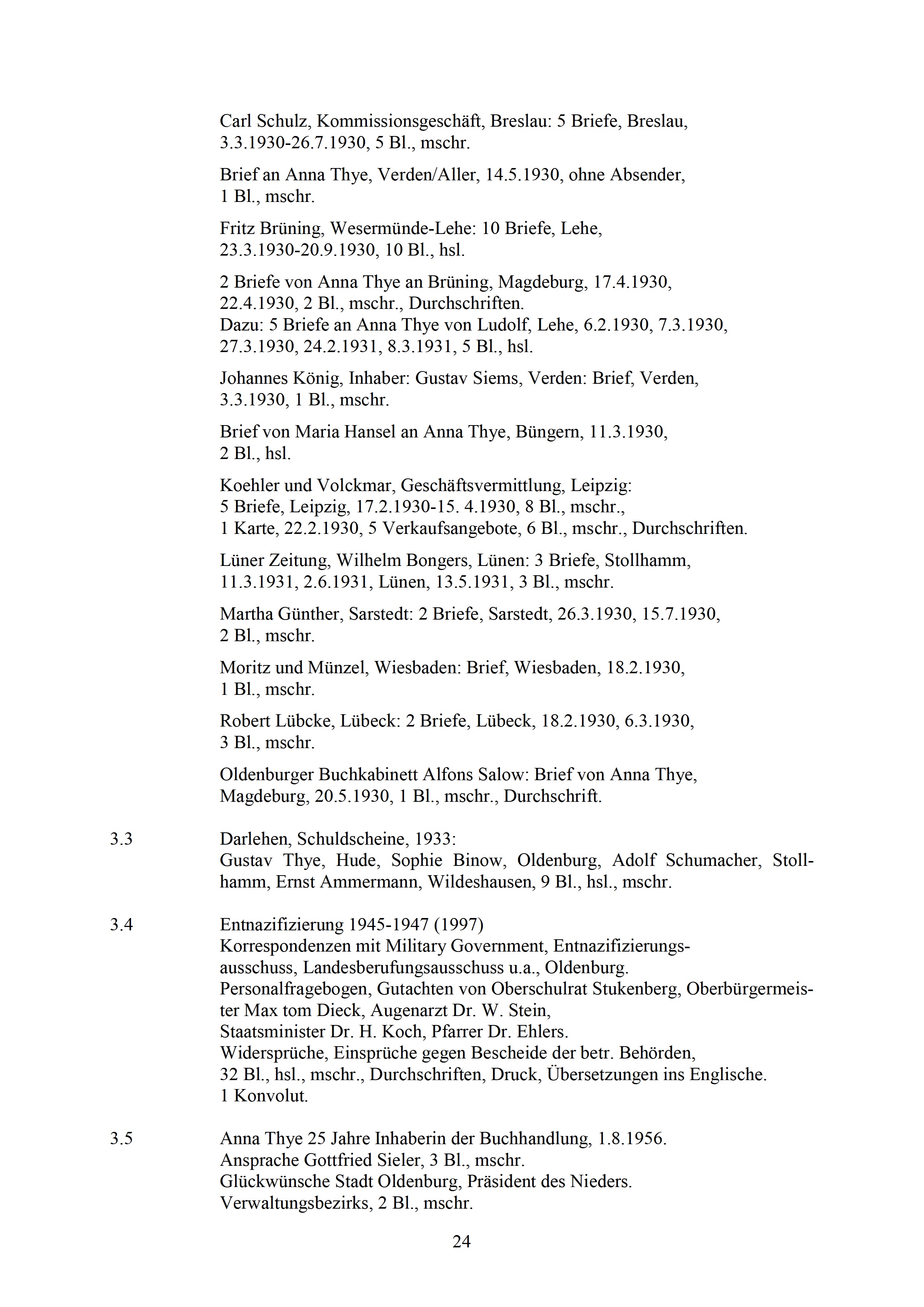 Carl Schulz, Kommissionsgeschäft, Breslau: 5 Briefe, Breslau, 3.3.1930-26.7.1930, 5 Bl., mschr.

Brief an Anna Thye, Verden/Aller, 14.5.1930, ohne Absender, 1 Bl., mschr.

Fritz Brüning, Wesermünde-Lehe: 10 Briefe, Lehe, 23.3.1930-20.9.1930, 10 Bl., hsl.

2 Briefe von Anna Thye an Brüning, Magdeburg, 17.4.1930, 22.4.1930, 2 Bl., mschr., Durchschriften.
Dazu: 5 Briefe an Anna Thye von Ludolf, Lehe, 6.2.1930, 7.3.1930, 27.3.1930, 24.2.1931, 8.3.1931, 5 Bl., hsl.

Johannes König, Inhaber: Gustav Siems, Verden: Brief, Verden, 3.3.1930, 1 Bl., mschr.

Brief von Maria Hansel an Anna Thye, Büngern, 11.3.1930, 2 Bl., hsl.

Koehler und Volckmar, Geschäftsvermittlung, Leipzig:
5 Briefe, Leipzig, 17.2.1930-15. 4.1930, 8 Bl., mschr.,
1 Karte, 22.2.1930, 5 Verkaufsangebote, 6 Bl., mschr., Durchschriften.

Lüner Zeitung, Wilhelm Bongers, Lünen: 3 Briefe, Stollhamm, 11.3.1931, 2.6.1931, Lünen, 13.5.1931, 3 Bl., mschr.

Martha Günther, Sarstedt: 2 Briefe, Sarstedt, 26.3.1930, 15.7.1930, 2 Bl., mschr.

Moritz und Münzel, Wiesbaden: Brief, Wiesbaden, 18.2.1930, 1 Bl., mschr.

Robert Lübcke, Lübeck: 2 Briefe, Lübeck, 18.2.1930, 6.3.1930, 3 Bl., mschr.

Oldenburger Buchkabinett Alfons Salow: Brief von Anna Thye, Magdeburg, 20.5.1930, 1 Bl., mschr., Durchschrift.

3.3 Darlehen, Schuldscheine, 1933:
Gustav Thye, Hude, Sophie Binow, Oldenburg, Adolf Schumacher, Stollhamm, Ernst Ammermann, Wildeshausen, 9 Bl., hsl., mschr.

3.4 Entnazifizierung 1945-1947 (1997)
Korrespondenzen mit Military Government, Entnazifizierungsausschuss, Landesberufungsausschuss u.a., Oldenburg.
Personalfragebogen, Gutachten von Oberschulrat Stukenberg, Oberbürgermeister Max tom Dieck, Augenarzt Dr. W. Stein,
Staatsminister Dr. H. Koch, Pfarrer Dr. Ehlers.
Widersprüche, Einsprüche gegen Bescheide der betr. Behörden,
32 Bl., hsl., mschr., Durchschriften, Druck, Übersetzungen ins Englische.
1 Konvolut.

3.5 Anna Thye 25 Jahre Inhaberin der Buchhandlung, 1.8.1956.
Ansprache Gottfried Sieler, 3 Bl., mschr.
Glückwünsche Stadt Oldenburg, Präsident des Nieders. Verwaltungsbezirks, 2 Bl., mschr.

24